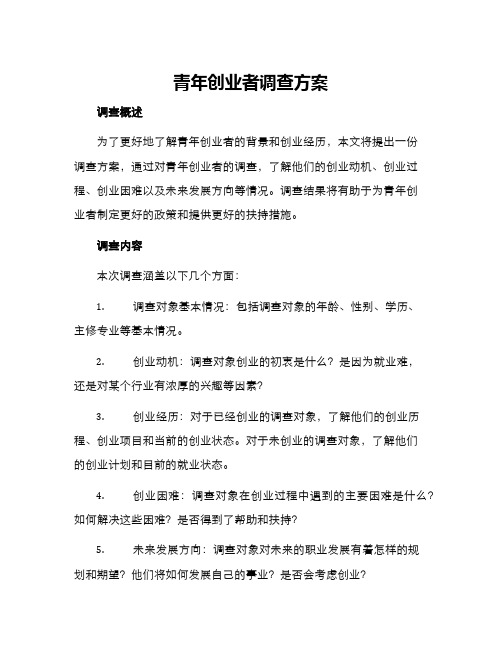 青年创业者调查方案

调查概述

为了更好地了解青年创业者的背景和创业经历，本文将提出一份调查方案，通过对青年创业者的调查，了解他们的创业动机、创业过程、创业困难以及未来发展方向等情况。调查结果将有助于为青年创业者制定更好的政策和提供更好的扶持措施。

调查内容

本次调查涵盖以下几个方面：

1. 调查对象基本情况：包括调查对象的年龄、性别、学历、主修专业等基本情况。

2. 创业动机：调查对象创业的初衷是什么？是因为就业难，还是对某个行业有浓厚的兴趣等因素？

3. 创业经历：对于已经创业的调查对象，了解他们的创业历程、创业项目和当前的创业状态。对于未创业的调查对象，了解他们的创业计划和目前的就业状态。

4. 创业困难：调查对象在创业过程中遇到的主要困难是什么？如何解决这些困难？是否得到了帮助和扶持？

5. 未来发展方向：调查对象对未来的职业发展有着怎样的规划和期望？他们将如何发展自己的事业？是否会考虑创业？